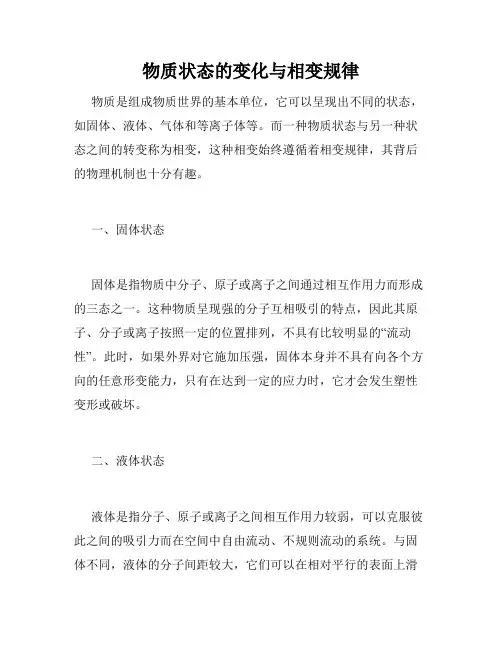 物质状态的变化与相变规律

物质是组成物质世界的基本单位，它可以呈现出不同的状态，如固体、液体、气体和等离子体等。而一种物质状态与另一种状态之间的转变称为相变，这种相变始终遵循着相变规律，其背后的物理机制也十分有趣。

一、固体状态

固体是指物质中分子、原子或离子之间通过相互作用力而形成的三态之一。这种物质呈现强的分子互相吸引的特点，因此其原子、分子或离子按照一定的位置排列，不具有比较明显的“流动性”。此时，如果外界对它施加压强，固体本身并不具有向各个方向的任意形变能力，只有在达到一定的应力时，它才会发生塑性变形或破坏。

二、液体状态

液体是指分子、原子或离子之间相互作用力较弱，可以克服彼此之间的吸引力而在空间中自由流动、不规则流动的系统。与固体不同，液体的分子间距较大，它们可以在相对平行的表面上滑